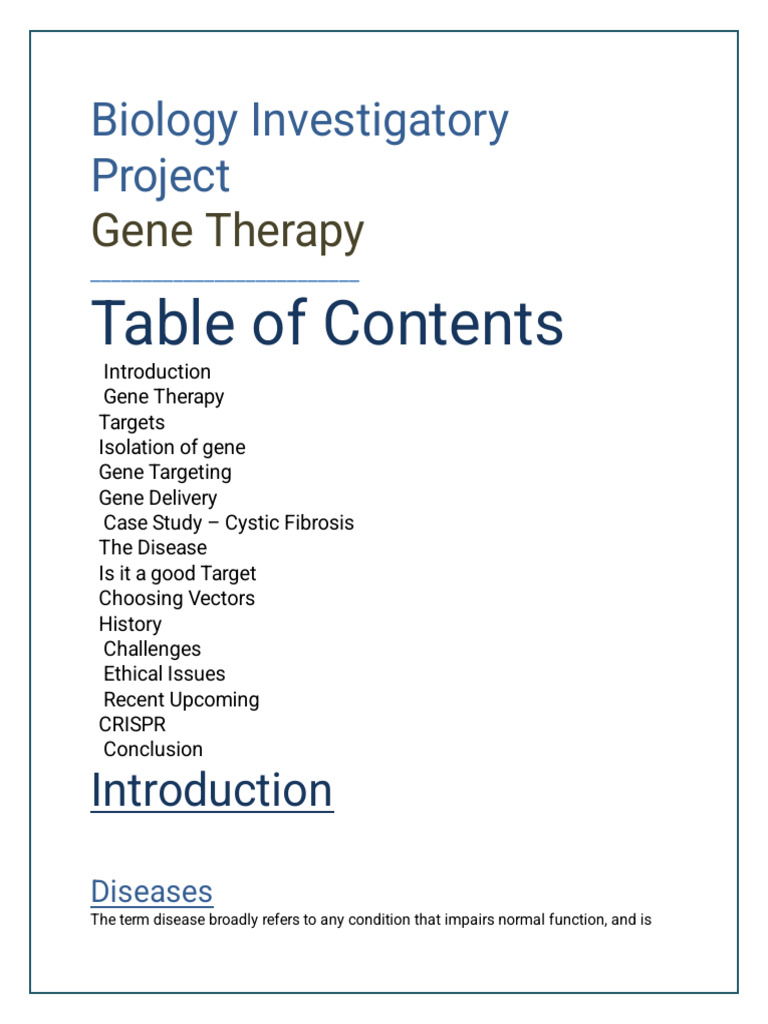 Biology Investigatory Project
Gene Therapy

Table of Contents
Introduction
Gene Therapy
Targets
Isolation of gene
Gene Targeting
Gene Delivery
Case Study – Cystic Fibrosis
The Disease
Is it a good Target
Choosing Vectors
History
Challenges
Ethical Issues
Recent Upcoming
CRISPR
Conclusion

Introduction

Diseases
The term disease broadly refers to any condition that impairs normal function, and is